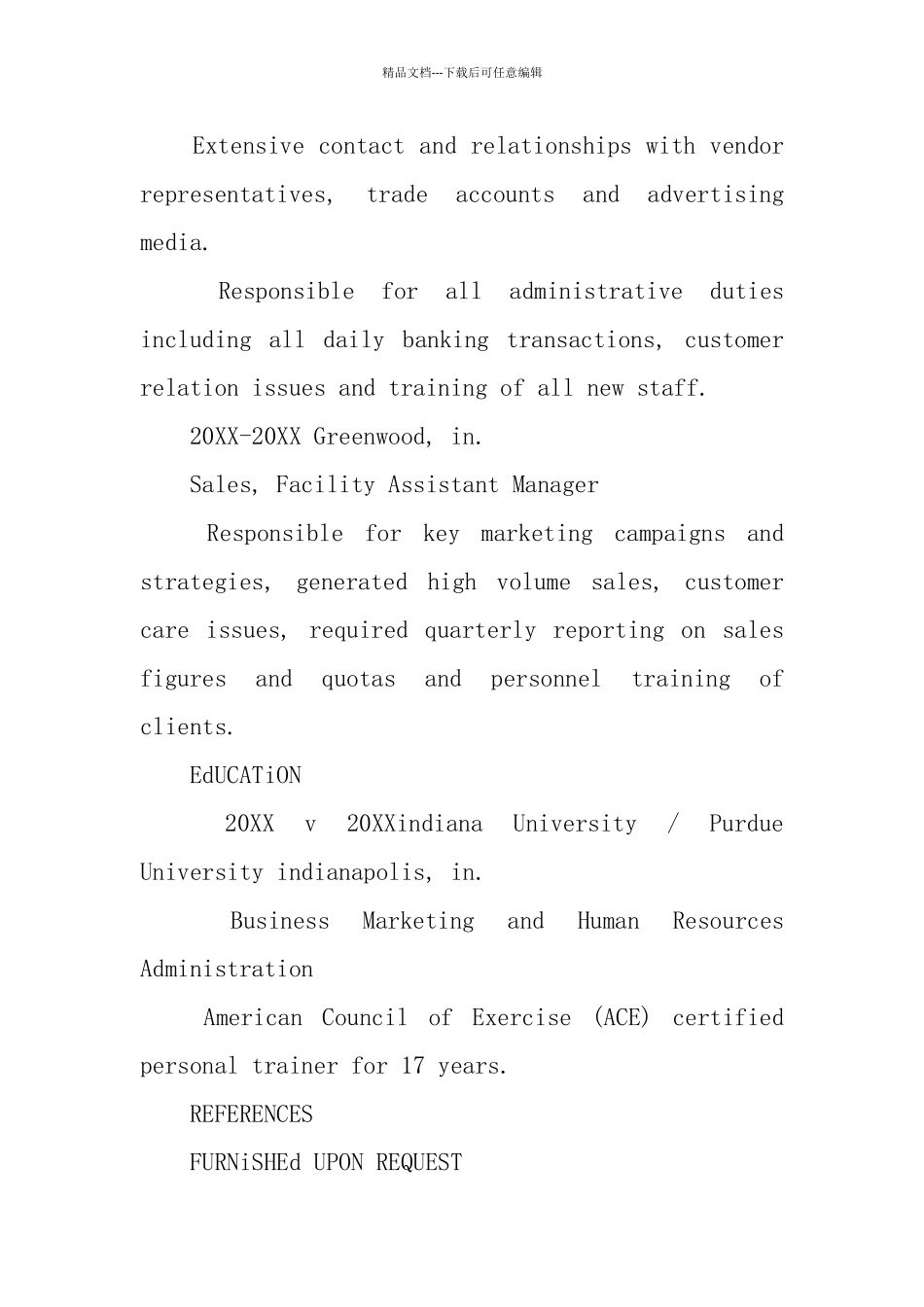 精品文档---下载后可任意编辑

Extensive contact and relationships with vendor representatives, trade accounts and advertising media.

Responsible for all administrative duties including all daily banking transactions, customer relation issues and training of all new staff.

20XX-20XX Greenwood, in.

Sales, Facility Assistant Manager

Responsible for key marketing campaigns and strategies, generated high volume sales, customer care issues, required quarterly reporting on sales figures and quotas and personnel training of clients.

EdUCATiON

20XX v 20XXindiana University / Purdue University indianapolis, in.

Business Marketing and Human Resources Administration

American Council of Exercise (ACE) certified personal trainer for 17 years.

REFERENCES

FURNiSHEd UPON REQUEST